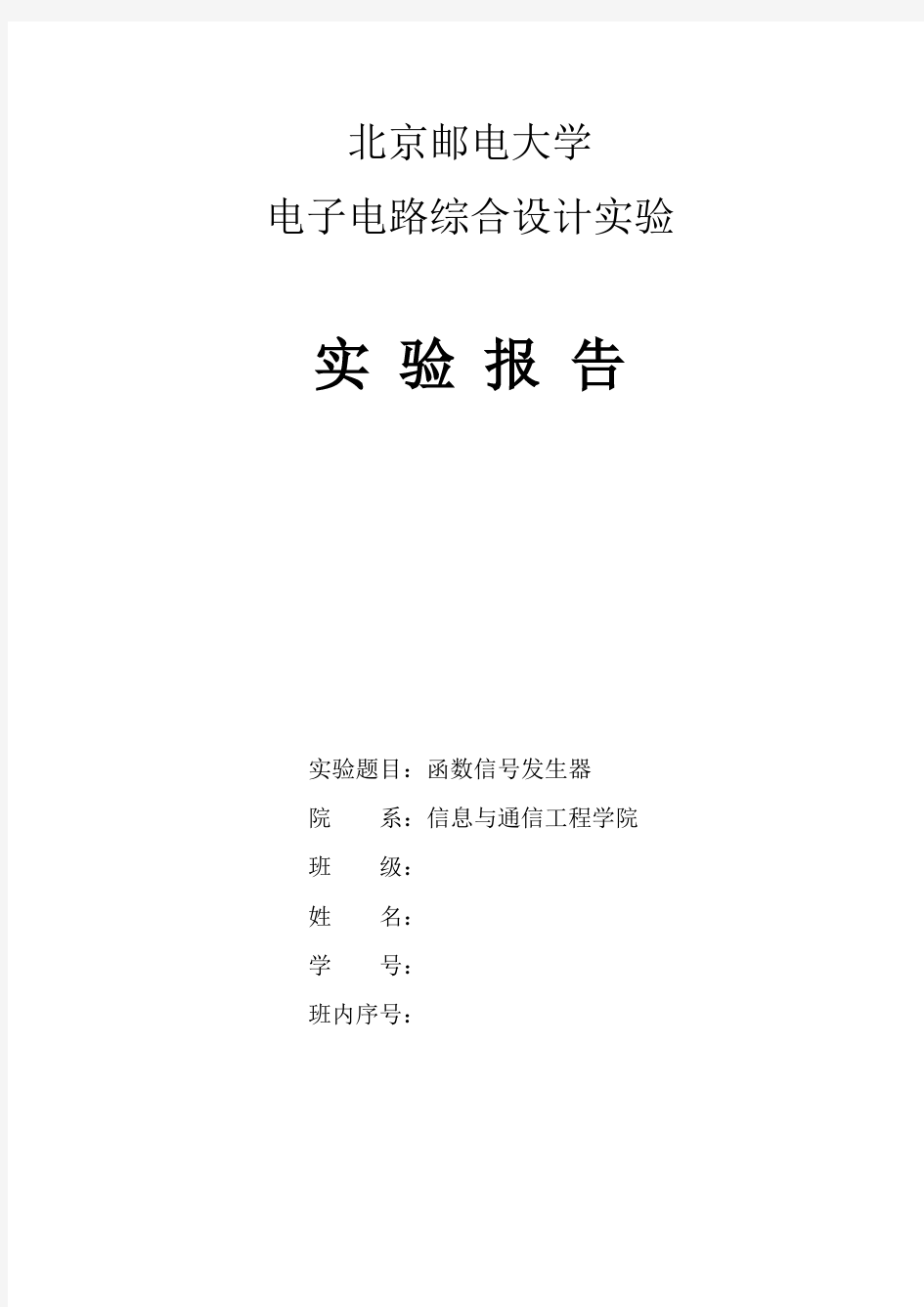 北京邮电大学
电子电路综合设计实验

实 验 报 告

实验题目：函数信号发生器
院　　系：信息与通信工程学院
班　　级：
姓　　名：
学　　号：
班内序号：